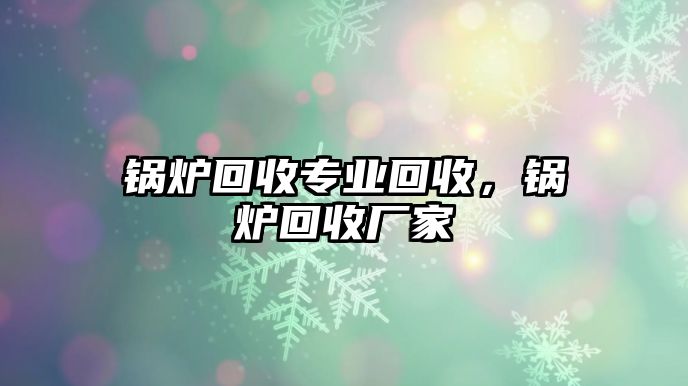 锅炉回收专业回收，锅炉回收厂家